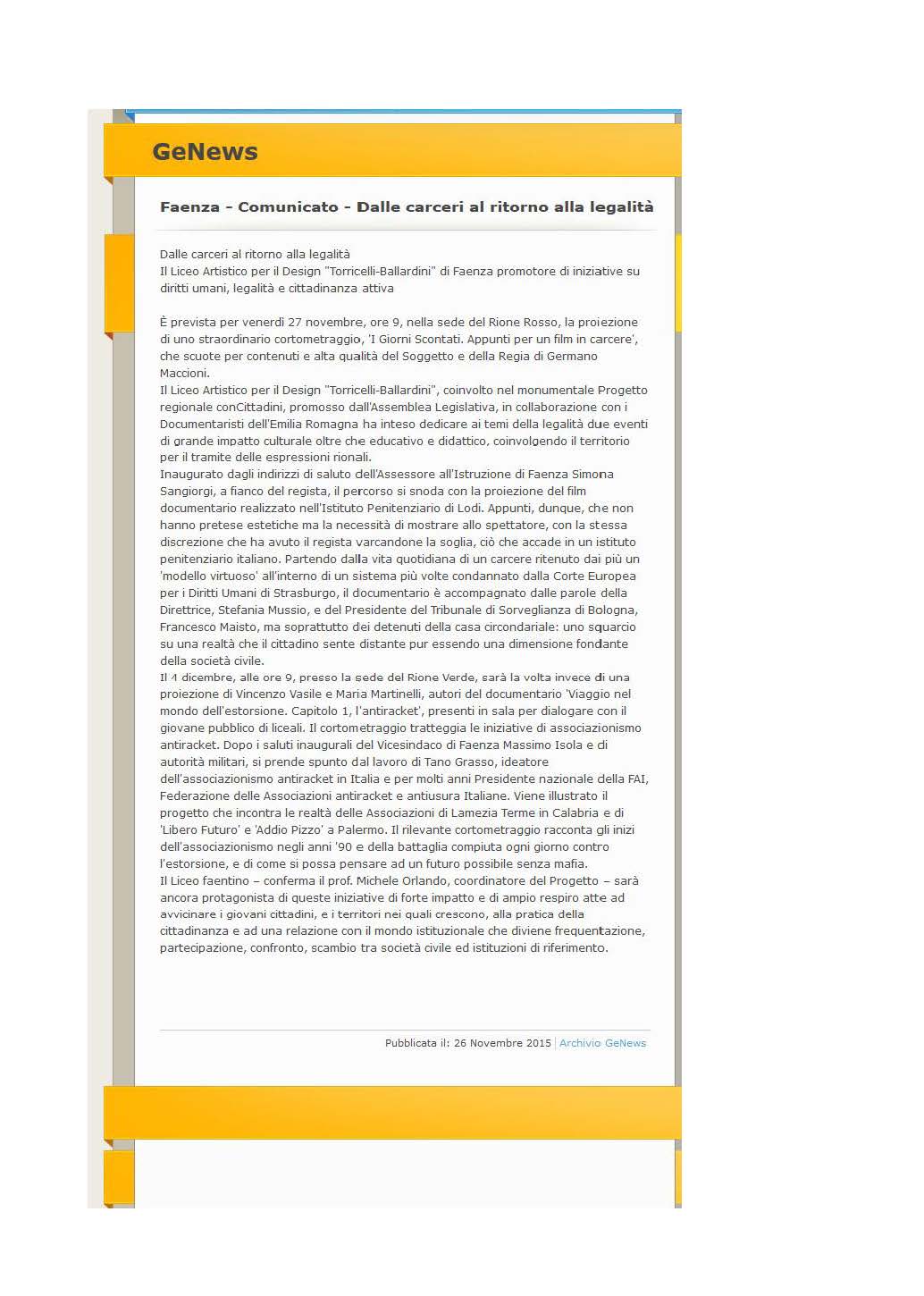 GeNews

Faenza - Comunicato - Dalle carceri al ritorno alla legalità

Dalle carceri al ritorno alla legalità
Il Liceo Artistico per il Design "Torricelli-Ballardini" di Faenza promotore di iniziative su diritti umani, legalità e cittadinanza attiva

È prevista per venerdì 27 novembre, ore 9, nella sede del Rione Rosso, la proiezione di uno straordinario cortometraggio, 'I Giorni Scontati. Appunti per un film in carcere', che scuote per contenuti e alta qualità del Soggetto e della Regia di Germano Maccioni.
Il Liceo Artistico per il Design "Torricelli-Ballardini", coinvolto nel monumentale Progetto regionale conCittadini, promosso dall'Assemblea Legislativa, in collaborazione con i Documentaristi dell'Emilia Romagna ha inteso dedicare ai temi della legalità due eventi di grande impatto culturale oltre che educativo e didattico, coinvolgendo il territorio per il tramite delle espressioni rionali.
Inaugurato dagli indirizzi di saluto dell'Assessore all'Istruzione di Faenza Simona Sangiorgi, a fianco del regista, il percorso si snoda con la proiezione del film documentario realizzato nell'Istituto Penitenziario di Lodi. Appunti, dunque, che non hanno pretese estetiche ma la necessità di mostrare allo spettatore, con la stessa discrezione che ha avuto il regista varcandone la soglia, ciò che accade in un istituto penitenziario italiano. Partendo dalla vita quotidiana di un carcere ritenuto dai più un 'modello virtuoso' all'interno di un sistema più volte condannato dalla Corte Europea per i Diritti Umani di Strasburgo, il documentario è accompagnato dalle parole della Direttrice, Stefania Mussio, e del Presidente del Tribunale di Sorveglianza di Bologna, Francesco Maisto, ma soprattutto dei detenuti della casa circondariale: uno squarcio su una realtà che il cittadino sente distante pur essendo una dimensione fondante della società civile.
Il 4 dicembre, alle ore 9, presso la sede del Rione Verde, sarà la volta invece di una proiezione di Vincenzo Vasile e Maria Martinelli, autori del documentario 'Viaggio nel mondo dell'estorsione. Capitolo 1, l'antiracket', presenti in sala per dialogare con il giovane pubblico di liceali. Il cortometraggio tratteggia le iniziative di associazionismo antiracket. Dopo i saluti inaugurali del Vicesindaco di Faenza Massimo Isola e di autorità militari, si prende spunto dal lavoro di Tano Grasso, ideatore dell'associazionismo antiracket in Italia e per molti anni Presidente nazionale della FAI, Federazione delle Associazioni antiracket e antiusura Italiane. Viene illustrato il progetto che incontra le realtà delle Associazioni di Lamezia Terme in Calabria e di 'Libero Futuro' e 'Addio Pizzo' a Palermo. Il rilevante cortometraggio racconta gli inizi dell'associazionismo negli anni '90 e della battaglia compiuta ogni giorno contro l'estorsione, e di come si possa pensare ad un futuro possibile senza mafia.
Il Liceo faentino – conferma il prof. Michele Orlando, coordinatore del Progetto – sarà ancora protagonista di queste iniziative di forte impatto e di ampio respiro atte ad avvicinare i giovani cittadini, e i territori nei quali crescono, alla pratica della cittadinanza e ad una relazione con il mondo istituzionale che diviene frequentazione, partecipazione, confronto, scambio tra società civile ed istituzioni di riferimento.

Pubblicata il: 26 Novembre 2015 | Archivio GeNews